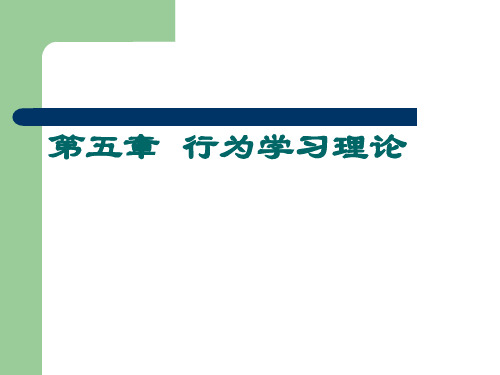 第五章 行为学习理论